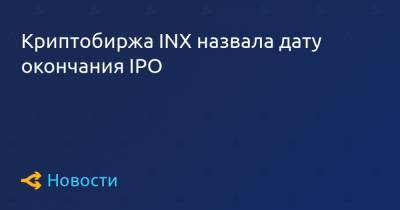 Криптобиржа INX назвала дату окончания IPO

Новости